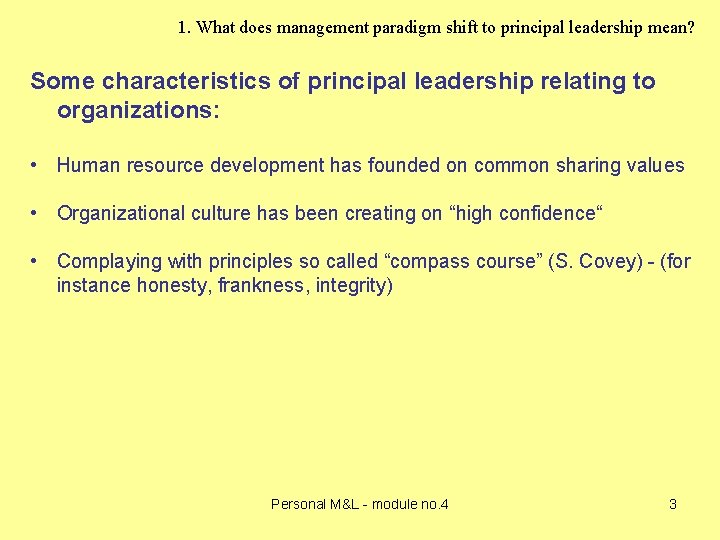 1. What does management paradigm shift to principal leadership mean?

Some characteristics of principal leadership relating to organizations:

• Human resource development has founded on common sharing values

• Organizational culture has been creating on “high confidence“

• Complaying with principles so called “compass course” (S. Covey) - (for instance honesty, frankness, integrity)

Personal M&L - module no.4

3